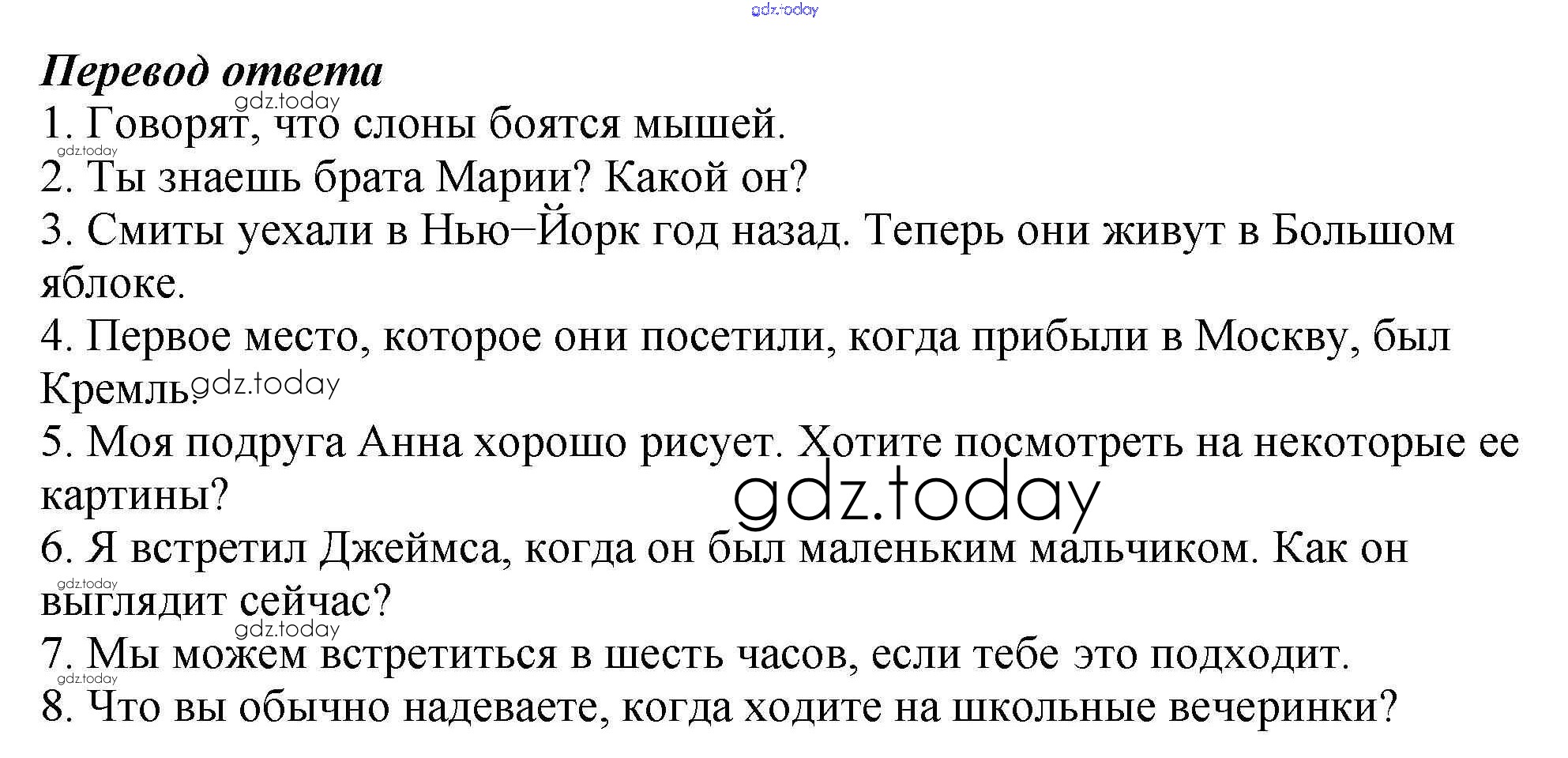 Перевод ответа

1. Говорят, что слоны боятся мышей.

2. Ты знаешь брата Марии? Какой он?

3. Смиты уехали в Нью–Йорк год назад. Теперь они живут в Большом яблоке.

4. Первое место, которое они посетили, когда прибыли в Москву, был Кремль.

5. Моя подруга Анна хорошо рисует. Хотите посмотреть на некоторые ее картины?

6. Я встретил Джеймса, когда он был маленьким мальчиком. Как он выглядит сейчас?

7. Мы можем встретиться в шесть часов, если тебе это подходит.

8. Что вы обычно надеваете, когда ходите на школьные вечеринки?

gdz.today